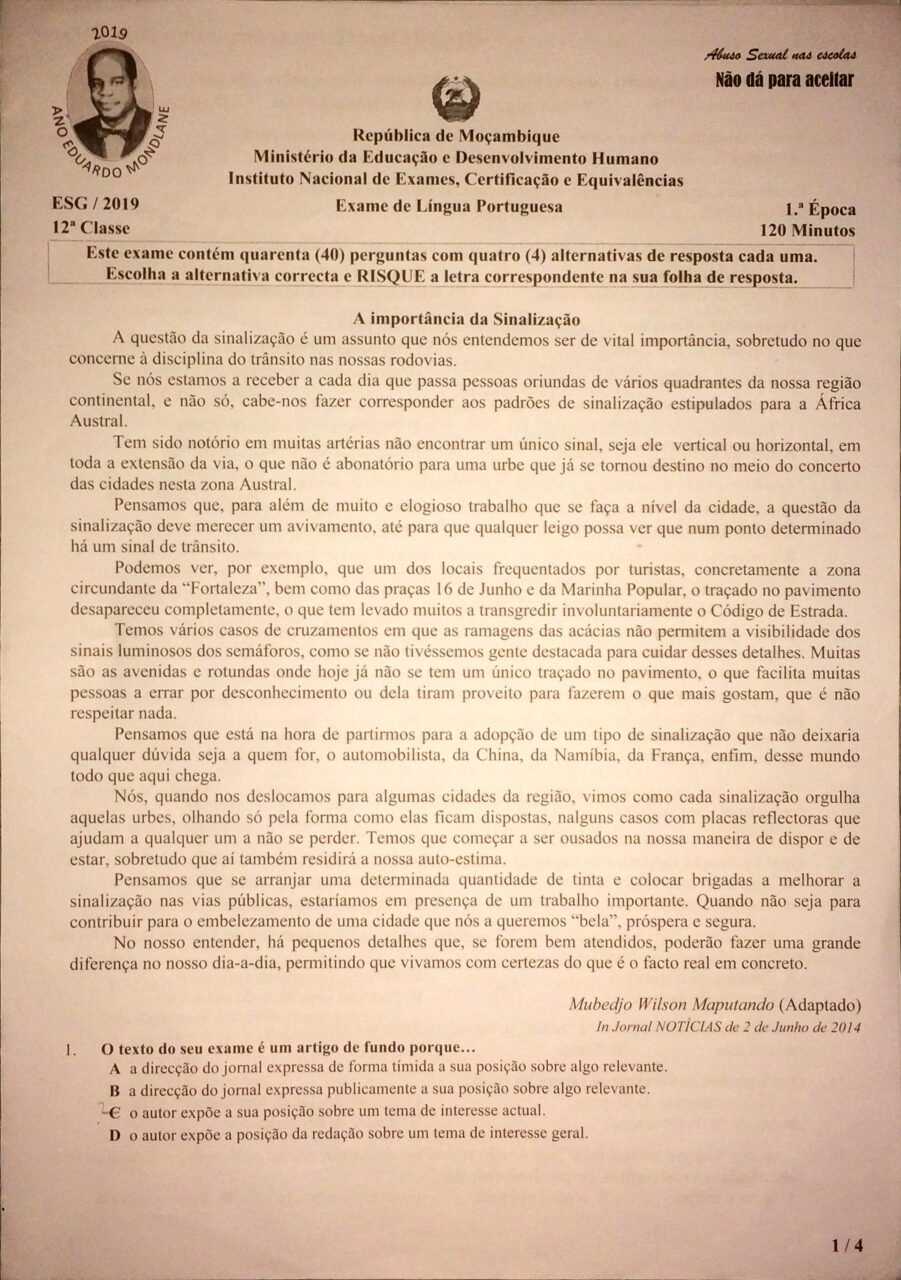 2019
ANO EDUARDO MONDLANE

Abuso Sexual nas escolas
Não dá para aceitar

República de Moçambique
Ministério da Educação e Desenvolvimento Humano
Instituto Nacional de Exames, Certificação e Equivalências

ESG / 2019
12ª Classe
Exame de Língua Portuguesa
1.ª Época
120 Minutos

Este exame contém quarenta (40) perguntas com quatro (4) alternativas de resposta cada uma. Escolha a alternativa correcta e RISQUE a letra correspondente na sua folha de resposta.

A importância da Sinalização

A questão da sinalização é um assunto que nós entendemos ser de vital importância, sobretudo no que concerne à disciplina do trânsito nas nossas rodovias.

Se nós estamos a receber a cada dia que passa pessoas oriundas de vários quadrantes da nossa região continental, e não só, cabe-nos fazer corresponder aos padrões de sinalização estipulados para a África Austral.

Tem sido notório em muitas artérias não encontrar um único sinal, seja ele vertical ou horizontal, em toda a extensão da via, o que não é abonatório para uma urbe que já se tornou destino no meio do concerto das cidades nesta zona Austral.

Pensamos que, para além de muito e elogioso trabalho que se faça a nível da cidade, a questão da sinalização deve merecer um avivamento, até para que qualquer leigo possa ver que num ponto determinado há um sinal de trânsito.

Podemos ver, por exemplo, que um dos locais frequentados por turistas, concretamente a zona circundante da "Fortaleza", bem como das praças 16 de Junho e da Marinha Popular, o traçado no pavimento desapareceu completamente, o que tem levado muitos a transgredir involuntariamente o Código de Estrada.

Temos vários casos de cruzamentos em que as ramagens das acácias não permitem a visibilidade dos sinais luminosos dos semáforos, como se não tivéssemos gente destacada para cuidar desses detalhes. Muitas são as avenidas e rotundas onde hoje já não se tem um único traçado no pavimento, o que facilita muitas pessoas a errar por desconhecimento ou dela tiram proveito para fazerem o que mais gostam, que é não respeitar nada.

Pensamos que está na hora de partirmos para a adopção de um tipo de sinalização que não deixaria qualquer dúvida seja a quem for, o automobilista, da China, da Namíbia, da França, enfim, desse mundo todo que aqui chega.

Nós, quando nos deslocamos para algumas cidades da região, vimos como cada sinalização orgulha aquelas urbes, olhando só pela forma como elas ficam dispostas, nalguns casos com placas reflectoras que ajudam a qualquer um a não se perder. Temos que começar a ser ousados na nossa maneira de dispor e de estar, sobretudo que aí também residirá a nossa auto-estima.

Pensamos que se arranjar uma determinada quantidade de tinta e colocar brigadas a melhorar a sinalização nas vias públicas, estaríamos em presença de um trabalho importante. Quando não seja para contribuir para o embelezamento de uma cidade que nós a queremos "bela", próspera e segura.

No nosso entender, há pequenos detalhes que, se forem bem atendidos, poderão fazer uma grande diferença no nosso dia-a-dia, permitindo que vivamos com certezas do que é o facto real em concreto.

Mubedjo Wilson Maputando (Adaptado)
In Jornal NOTÍCIAS de 2 de Junho de 2014

1. O texto do seu exame é um artigo de fundo porque...
A a direcção do jornal expressa de forma tímida a sua posição sobre algo relevante.
B a direcção do jornal expressa publicamente a sua posição sobre algo relevante.
C o autor expõe a sua posição sobre um tema de interesse actual.
D o autor expõe a posição da redação sobre um tema de interesse geral.

1 / 4